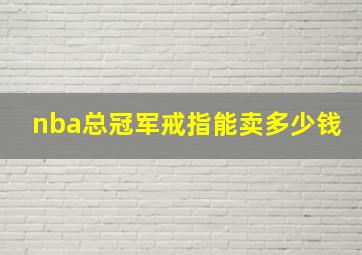 nba总冠军戒指能卖多少钱